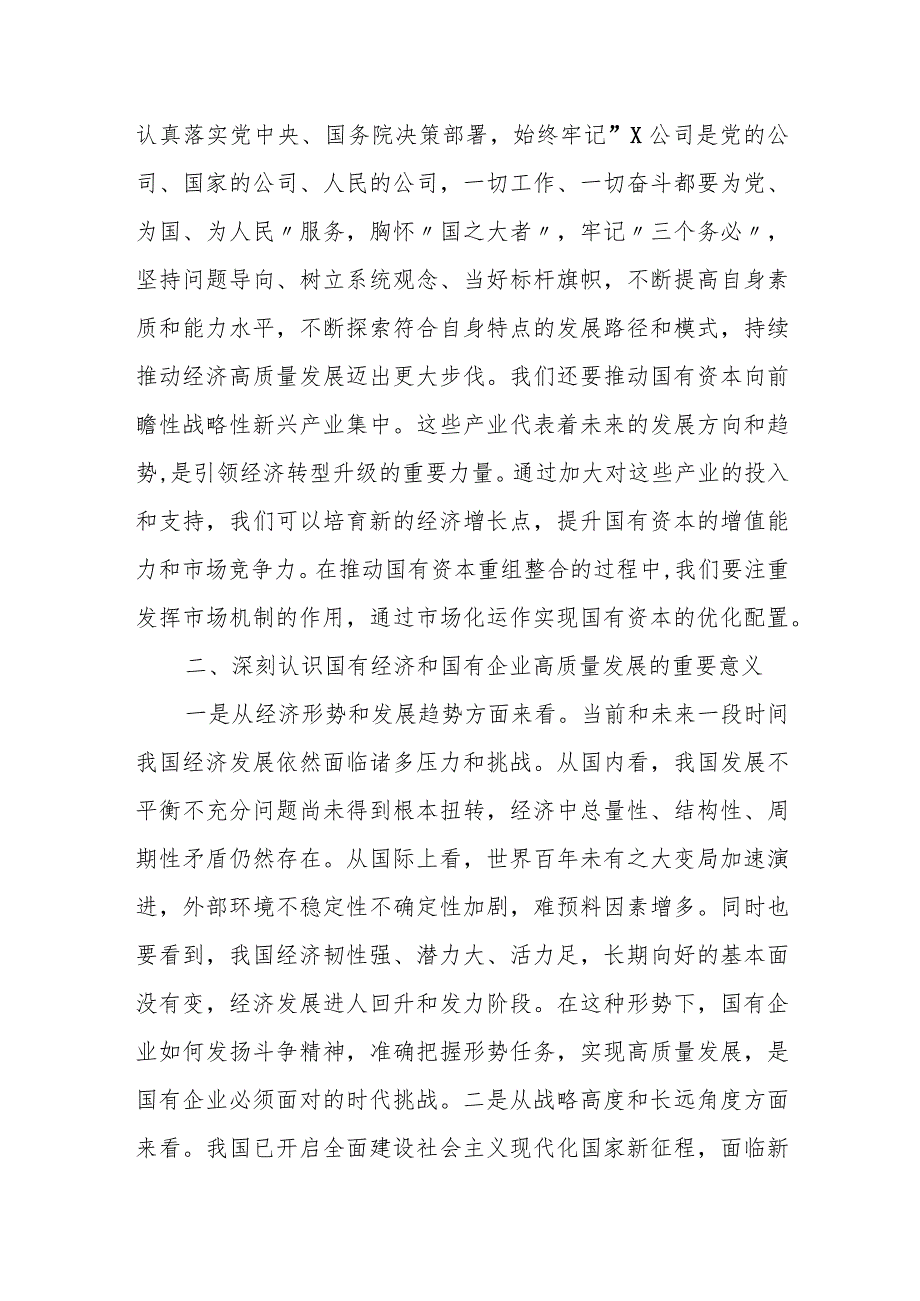 认真落实党中央、国务院决策部署，始终牢记”X公司是党的公司、国家的公司、人民的公司，一切工作、一切奋斗都要为党、为国、为人民〃服务，胸怀〃国之大者〃，牢记〃三个务必〃，坚持问题导向、树立系统观念、当好标杆旗帜，不断提高自身素质和能力水平，不断探索符合自身特点的发展路径和模式，持续推动经济高质量发展迈出更大步伐。我们还要推动国有资本向前瞻性战略性新兴产业集中。这些产业代表着未来的发展方向和趋势,是引领经济转型升级的重要力量。通过加大对这些产业的投入和支持，我们可以培育新的经济增长点，提升国有资本的增值能力和市场竞争力。在推动国有资本重组整合的过程中,我们要注重发挥市场机制的作用，通过市场化运作实现国有资本的优化配置。

二、深刻认识国有经济和国有企业高质量发展的重要意义

一是从经济形势和发展趋势方面来看。当前和未来一段时间我国经济发展依然面临诸多压力和挑战。从国内看，我国发展不平衡不充分问题尚未得到根本扭转，经济中总量性、结构性、周期性矛盾仍然存在。从国际上看，世界百年未有之大变局加速演进，外部环境不稳定性不确定性加剧，难预料因素增多。同时也要看到，我国经济韧性强、潜力大、活力足，长期向好的基本面没有变，经济发展进人回升和发力阶段。在这种形势下，国有企业如何发扬斗争精神，准确把握形势任务，实现高质量发展，是国有企业必须面对的时代挑战。二是从战略高度和长远角度方面来看。我国已开启全面建设社会主义现代化国家新征程，面临新